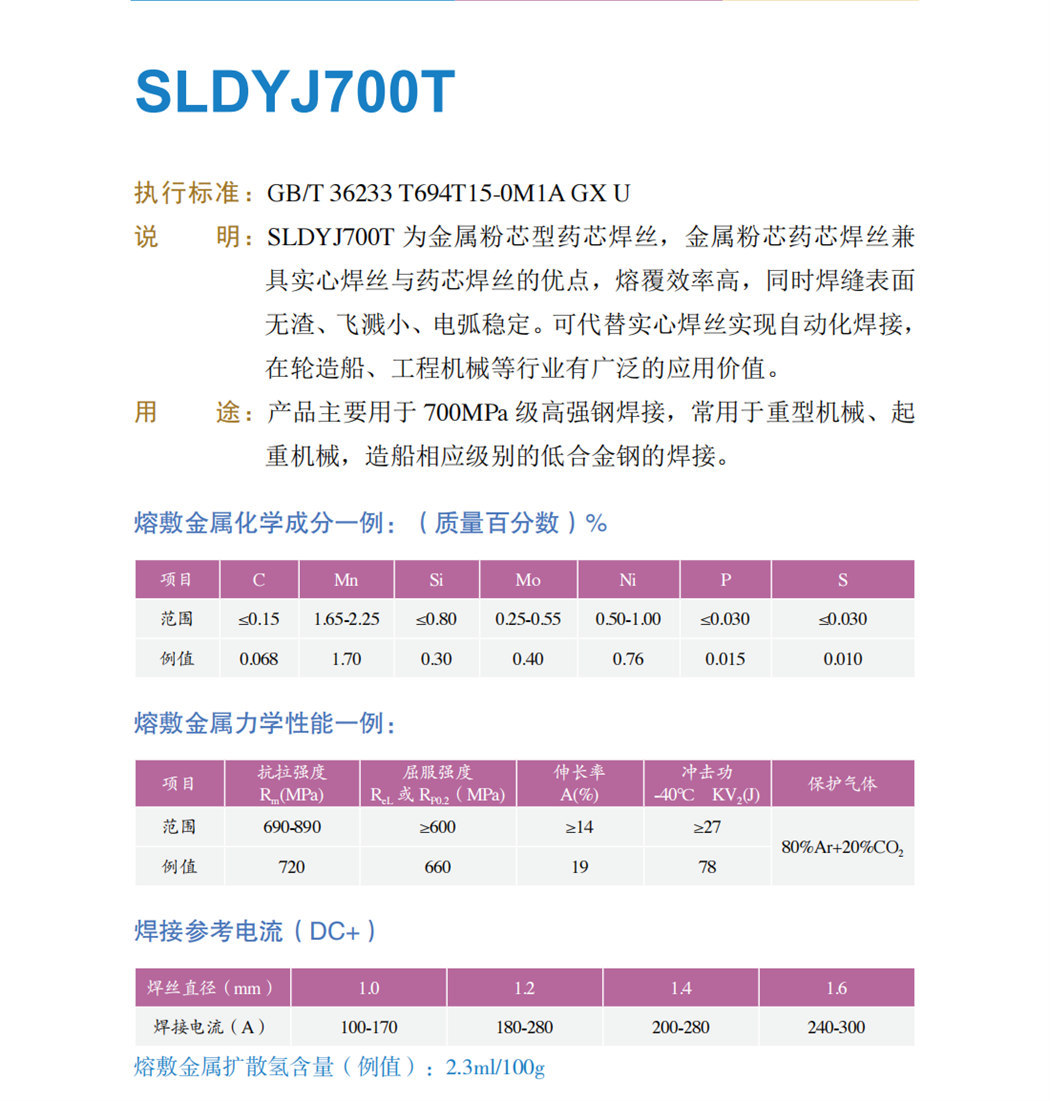 SLDYJ700T

执行标准：GB/T 36233 T694T15-0M1A GX U

说　　明：SLDYJ700T 为金属粉芯型药芯焊丝，金属粉芯药芯焊丝兼具实心焊丝与药芯焊丝的优点，熔覆效率高，同时焊缝表面无渣、飞溅小、电弧稳定。可代替实心焊丝实现自动化焊接，在轮造船、工程机械等行业有广泛的应用价值。

用　　途：产品主要用于 700MPa 级高强钢焊接，常用于重型机械、起重机械，造船相应级别的低合金钢的焊接。

熔敷金属化学成分一例：（质量百分数）%

| 项目 | C | Mn | Si | Mo | Ni | P | S |
|---|---|---|---|---|---|---|---|
| 范围 | ≤0.15 | 1.65-2.25 | ≤0.80 | 0.25-0.55 | 0.50-1.00 | ≤0.030 | ≤0.030 |
| 例值 | 0.068 | 1.70 | 0.30 | 0.40 | 0.76 | 0.015 | 0.010 |

熔敷金属力学性能一例：

| 项目 | 抗拉强度 $R_m$(MPa) | 屈服强度 $R_{eL}$ 或 $R_{P0.2}$（MPa) | 伸长率 A(%) | 冲击功 -40℃ $KV_2$(J) | 保护气体 |
|---|---|---|---|---|---|
| 范围 | 690-890 | ≥600 | ≥14 | ≥27 | 80%Ar+20%$CO_2$ |
| 例值 | 720 | 660 | 19 | 78 | |

焊接参考电流（DC+）

| 焊丝直径（mm） | 1.0 | 1.2 | 1.4 | 1.6 |
|---|---|---|---|---|
| 焊接电流（A） | 100-170 | 180-280 | 200-280 | 240-300 |

熔敷金属扩散氢含量（例值）：2.3ml/100g